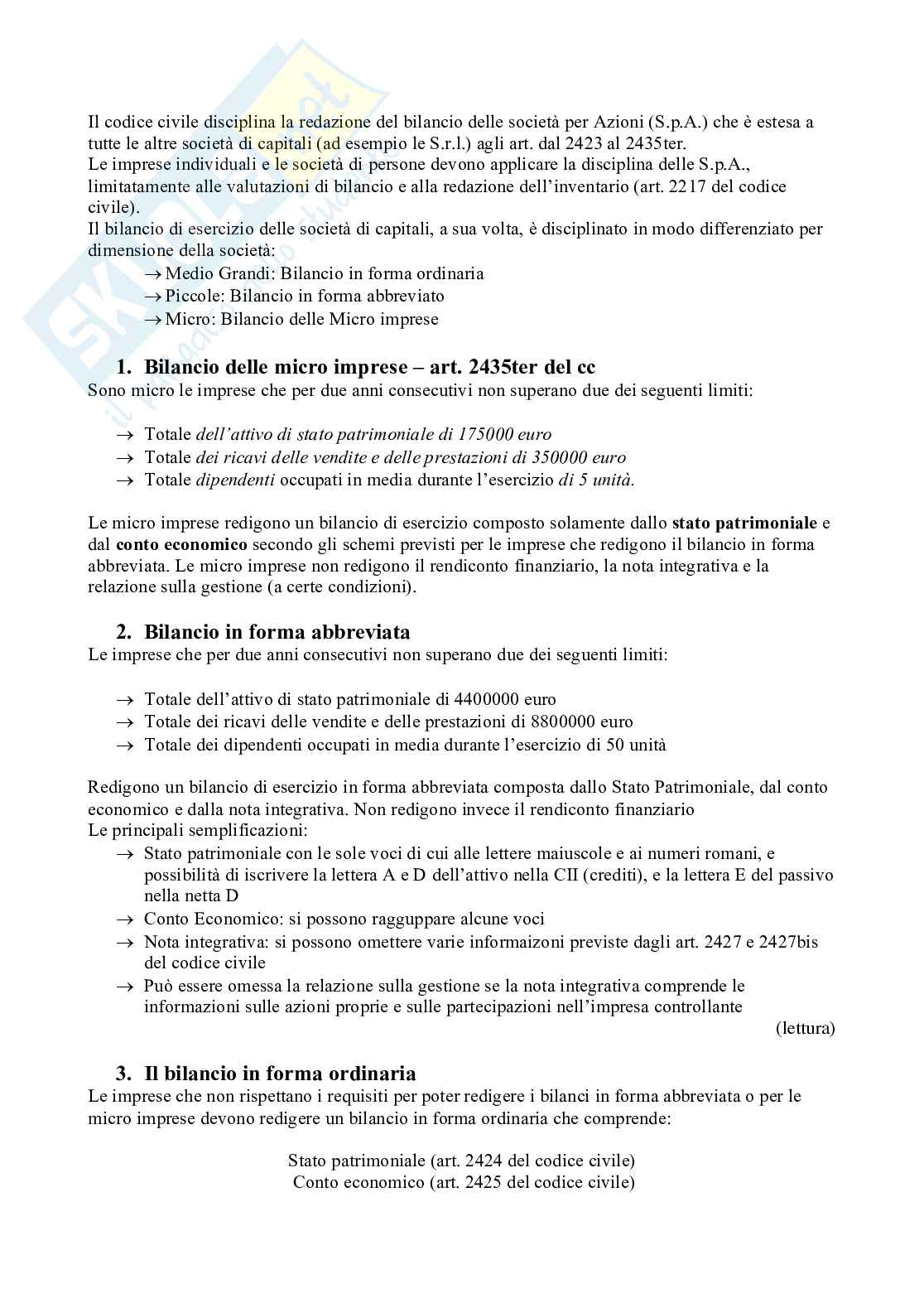 Il codice civile disciplina la redazione del bilancio delle società per Azioni (S.p.A.) che è estesa a tutte le altre società di capitali (ad esempio le S.r.l.) agli art. dal 2423 al 2435ter.
Le imprese individuali e le società di persone devono applicare la disciplina delle S.p.A., limitatamente alle valutazioni di bilancio e alla redazione dell'inventario (art. 2217 del codice civile).
Il bilancio di esercizio delle società di capitali, a sua volta, è disciplinato in modo differenziato per dimensione della società:
→ Medio Grandi: Bilancio in forma ordinaria
→ Piccole: Bilancio in forma abbreviato
→ Micro: Bilancio delle Micro imprese

1. Bilancio delle micro imprese – art. 2435ter del cc
Sono micro le imprese che per due anni consecutivi non superano due dei seguenti limiti:

→ Totale dell'attivo di stato patrimoniale di 175000 euro
→ Totale dei ricavi delle vendite e delle prestazioni di 350000 euro
→ Totale dipendenti occupati in media durante l'esercizio di 5 unità.

Le micro imprese redigono un bilancio di esercizio composto solamente dallo stato patrimoniale e dal conto economico secondo gli schemi previsti per le imprese che redigono il bilancio in forma abbreviata. Le micro imprese non redigono il rendiconto finanziario, la nota integrativa e la relazione sulla gestione (a certe condizioni).

2. Bilancio in forma abbreviata
Le imprese che per due anni consecutivi non superano due dei seguenti limiti:

→ Totale dell'attivo di stato patrimoniale di 4400000 euro
→ Totale dei ricavi delle vendite e delle prestazioni di 8800000 euro
→ Totale dei dipendenti occupati in media durante l'esercizio di 50 unità

Redigono un bilancio di esercizio in forma abbreviata composta dallo Stato Patrimoniale, dal conto economico e dalla nota integrativa. Non redigono invece il rendiconto finanziario
Le principali semplificazioni:
→ Stato patrimoniale con le sole voci di cui alle lettere maiuscole e ai numeri romani, e possibilità di iscrivere la lettera A e D dell'attivo nella CII (crediti), e la lettera E del passivo nella netta D
→ Conto Economico: si possono ragguppare alcune voci
→ Nota integrativa: si possono omettere varie informaizoni previste dagli art. 2427 e 2427bis del codice civile
→ Può essere omessa la relazione sulla gestione se la nota integrativa comprende le informazioni sulle azioni proprie e sulle partecipazioni nell'impresa controllante
(lettura)

3. Il bilancio in forma ordinaria
Le imprese che non rispettano i requisiti per poter redigere i bilanci in forma abbreviata o per le micro imprese devono redigere un bilancio in forma ordinaria che comprende:

Stato patrimoniale (art. 2424 del codice civile)
Conto economico (art. 2425 del codice civile)